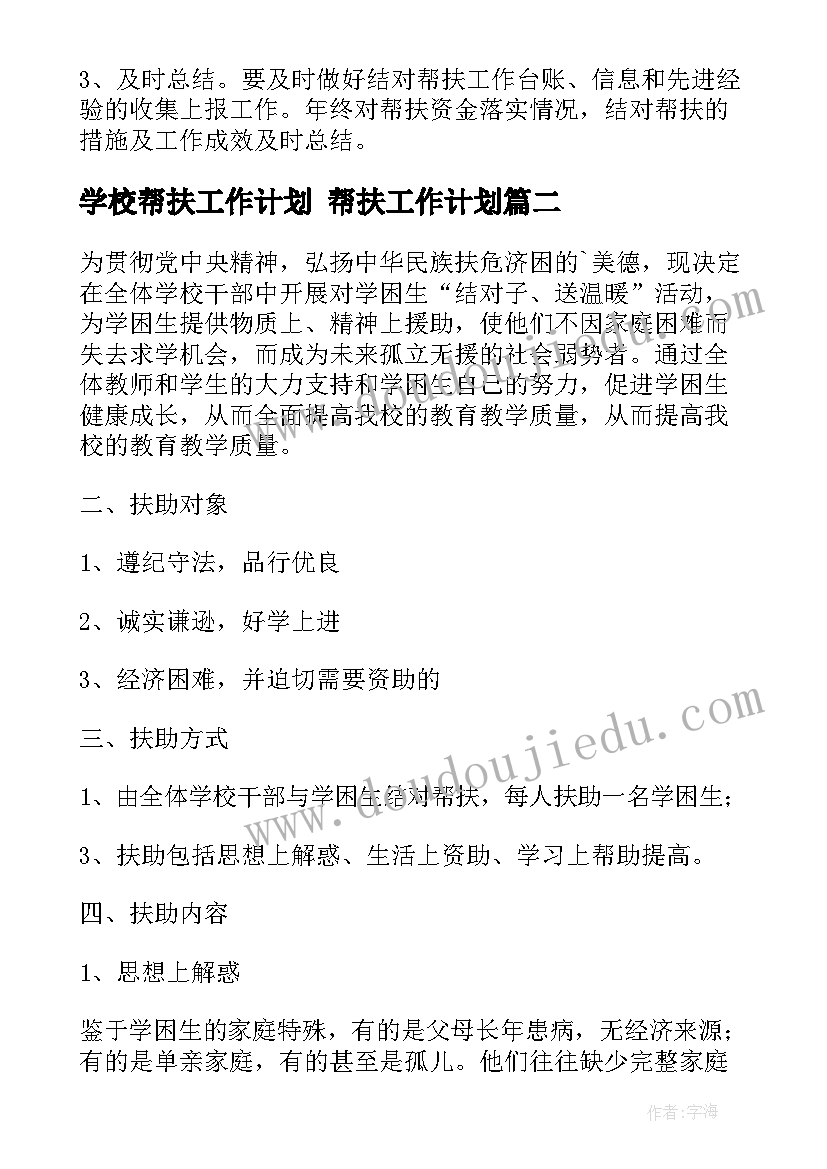 3、及时总结。要及时做好结对帮扶工作台账、信息和先进经验的收集上报工作。年终对帮扶资金落实情况，结对帮扶的措施及工作成效及时总结。

学校帮扶工作计划 帮扶工作计划篇二

为贯彻党中央精神，弘扬中华民族扶危济困的`美德，现决定在全体学校干部中开展对学困生“结对子、送温暖”活动，为学困生提供物质上、精神上援助，使他们不因家庭困难而失去求学机会，而成为未来孤立无援的社会弱势者。通过全体教师和学生的大力支持和学困生自己的努力，促进学困生健康成长，从而全面提高我校的教育教学质量，从而提高我校的教育教学质量。

二、扶助对象

1、遵纪守法，品行优良

2、诚实谦逊，好学上进

3、经济困难，并迫切需要资助的

三、扶助方式

1、由全体学校干部与学困生结对帮扶，每人扶助一名学困生；

3、扶助包括思想上解惑、生活上资助、学习上帮助提高。

四、扶助内容

1、思想上解惑

鉴于学困生的家庭特殊，有的是父母长年患病，无经济来源；有的是单亲家庭，有的甚至是孤儿。他们往往缺少完整家庭

www.doudoujiedu.com

作者：宇海